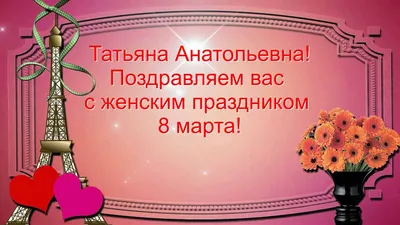 Татьяна Анатольевна! Поздравляем вас с женским праздником 8 марта!